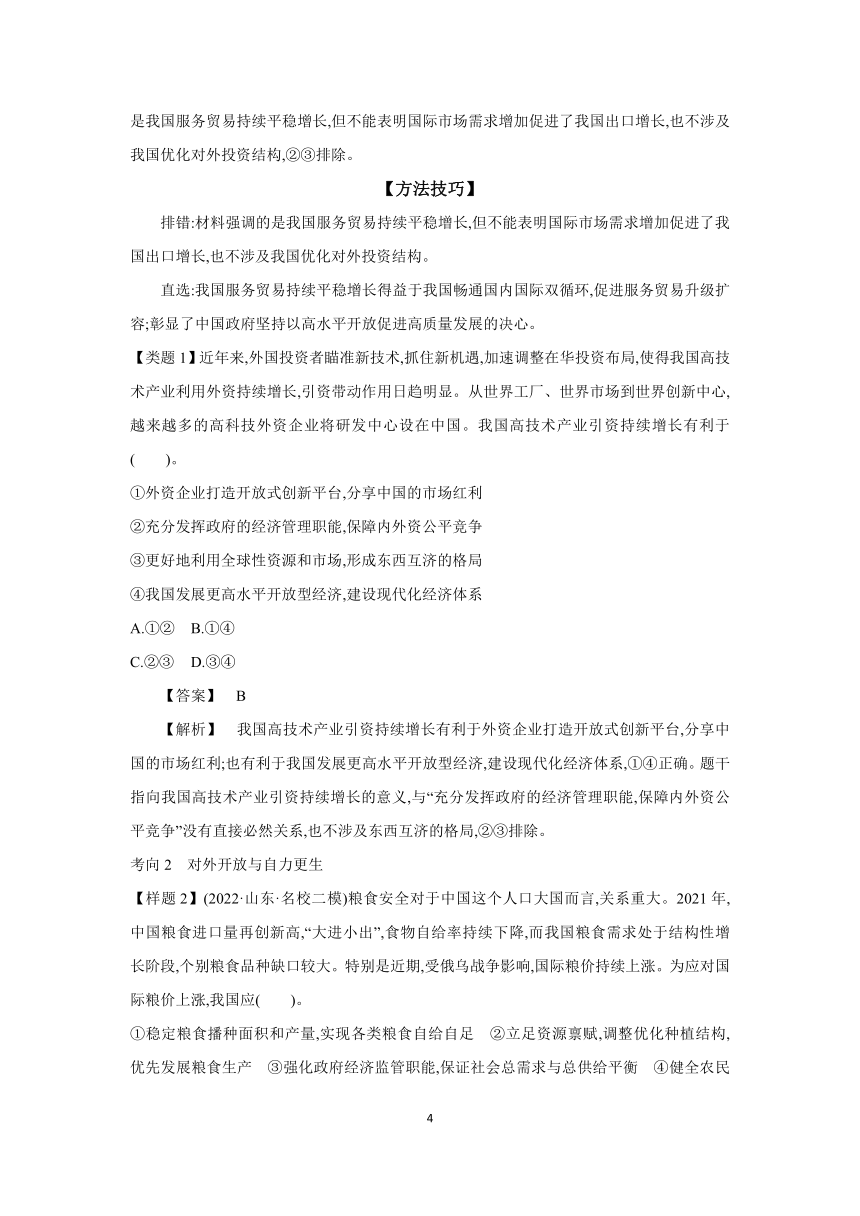 是我国服务贸易持续平稳增长,但不能表明国际市场需求增加促进了我国出口增长,也不涉及我国优化对外投资结构,②③排除。

【方法技巧】

排错:材料强调的是我国服务贸易持续平稳增长,但不能表明国际市场需求增加促进了我国出口增长,也不涉及我国优化对外投资结构。

直选:我国服务贸易持续平稳增长得益于我国畅通国内国际双循环,促进服务贸易升级扩容;彰显了中国政府坚持以高水平开放促进高质量发展的决心。

【类题 1】近年来,外国投资者瞄准新技术,抓住新机遇,加速调整在华投资布局,使得我国高技术产业利用外资持续增长,引资带动作用日趋明显。从世界工厂、世界市场到世界创新中心,越来越多的高科技外资企业将研发中心设在中国。我国高技术产业引资持续增长有利于(　　)。

①外资企业打造开放式创新平台,分享中国的市场红利

②充分发挥政府的经济管理职能,保障内外资公平竞争

③更好地利用全球性资源和市场,形成东西互济的格局

④我国发展更高水平开放型经济,建设现代化经济体系

A.①②　B.①④

C.②③　D.③④

【答案】　B

【解析】　我国高技术产业引资持续增长有利于外资企业打造开放式创新平台,分享中国的市场红利;也有利于我国发展更高水平开放型经济,建设现代化经济体系,①④正确。题干指向我国高技术产业引资持续增长的意义,与“充分发挥政府的经济管理职能,保障内外资公平竞争”没有直接必然关系,也不涉及东西互济的格局,②③排除。

考向 2　对外开放与自力更生

【样题 2】(2022·山东·名校二模)粮食安全对于中国这个人口大国而言,关系重大。2021 年,中国粮食进口量再创新高,“大进小出”,食物自给率持续下降,而我国粮食需求处于结构性增长阶段,个别粮食品种缺口较大。特别是近期,受俄乌战争影响,国际粮价持续上涨。为应对国际粮价上涨,我国应(　　)。

①稳定粮食播种面积和产量,实现各类粮食自给自足　②立足资源禀赋,调整优化种植结构,优先发展粮食生产　③强化政府经济监管职能,保证社会总需求与总供给平衡　④健全农民

4